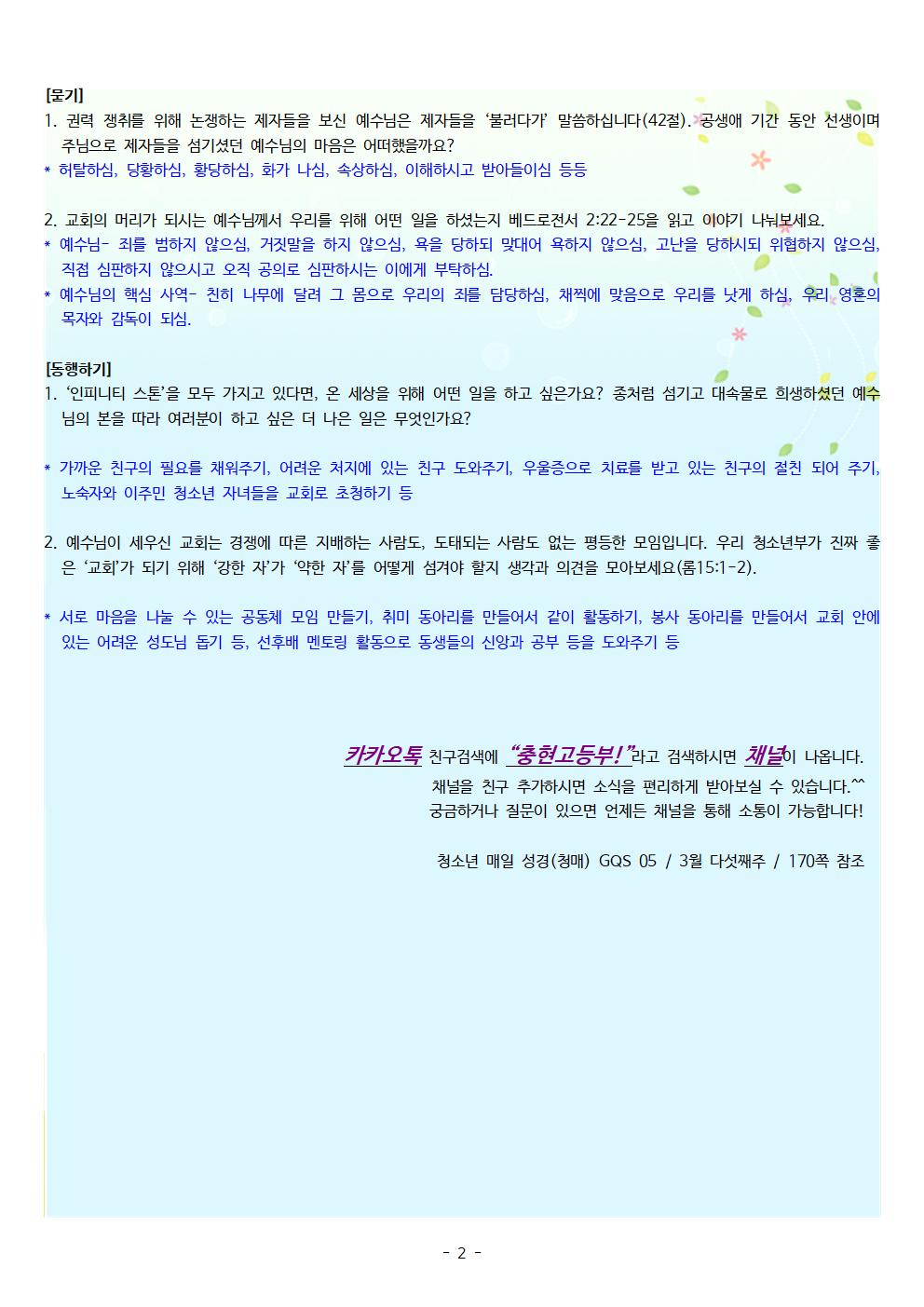 [묻기]
1. 권력 쟁취를 위해 논쟁하는 제자들을 보신 예수님은 제자들을 '불러다가' 말씀하십니다(42절). 공생애 기간 동안 선생이며 주님으로 제자들을 섬기셨던 예수님의 마음은 어떠했을까요?
* 허탈하심, 당황하심, 황당하심, 화가 나심, 속상하심, 이해하시고 받아들이심 등등

2. 교회의 머리가 되시는 예수님께서 우리를 위해 어떤 일을 하셨는지 베드로전서 2:22-25을 읽고 이야기 나눠보세요.
* 예수님- 죄를 범하지 않으심, 거짓말을 하지 않으심, 욕을 당하되 맞대어 욕하지 않으심, 고난을 당하시되 위협하지 않으심, 직접 심판하지 않으시고 오직 공의로 심판하시는 이에게 부탁하심.
* 예수님의 핵심 사역- 친히 나무에 달려 그 몸으로 우리의 죄를 담당하심, 채찍에 맞음으로 우리를 낫게 하심, 우리 영혼의 목자와 감독이 되심.

[동행하기]
1. '인피니티 스톤'을 모두 가지고 있다면, 온 세상을 위해 어떤 일을 하고 싶은가요? 종처럼 섬기고 대속물로 희생하셨던 예수님의 본을 따라 여러분이 하고 싶은 더 나은 일은 무엇인가요?

* 가까운 친구의 필요를 채워주기, 어려운 처지에 있는 친구 도와주기, 우울증으로 치료를 받고 있는 친구의 절친 되어 주기, 노숙자와 이주민 청소년 자녀들을 교회로 초청하기 등

2. 예수님이 세우신 교회는 경쟁에 따른 지배하는 사람도, 도태되는 사람도 없는 평등한 모임입니다. 우리 청소년부가 진짜 좋은 '교회'가 되기 위해 '강한 자'가 '약한 자'를 어떻게 섬겨야 할지 생각과 의견을 모아보세요(롬15:1-2).

* 서로 마음을 나눌 수 있는 공동체 모임 만들기, 취미 동아리를 만들어서 같이 활동하기, 봉사 동아리를 만들어서 교회 안에 있는 어려운 성도님 돕기 등, 선후배 멘토링 활동으로 동생들의 신앙과 공부 등을 도와주기 등

카카오톡 친구검색에 "충현고등부!"라고 검색하시면 채널이 나옵니다.
채널을 친구 추가하시면 소식을 편리하게 받아보실 수 있습니다.^^
궁금하거나 질문이 있으면 언제든 채널을 통해 소통이 가능합니다!

청소년 매일 성경(청매) GQS 05 / 3월 다섯째주 / 170쪽 참조

- 2 -